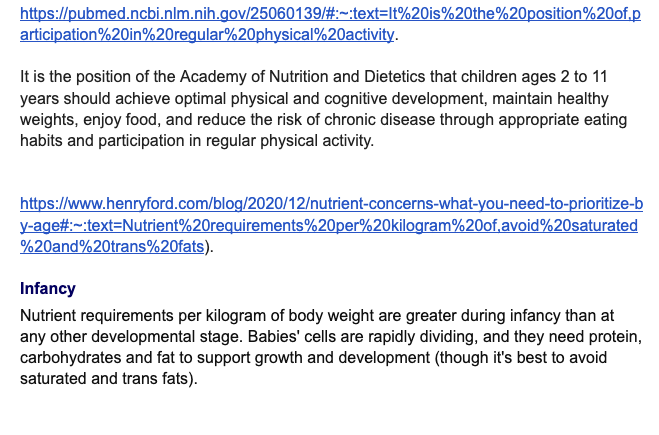 https://pubmed.ncbi.nlm.nih.gov/25060139/#:~:text=It%20is%20the%20position%20of,participation%20in%20regular%20physical%20activity.

It is the position of the Academy of Nutrition and Dietetics that children ages 2 to 11 years should achieve optimal physical and cognitive development, maintain healthy weights, enjoy food, and reduce the risk of chronic disease through appropriate eating habits and participation in regular physical activity.

https://www.henryford.com/blog/2020/12/nutrient-concerns-what-you-need-to-prioritize-by-age#:~:text=Nutrient%20requirements%20per%20kilogram%20of,avoid%20saturated%20and%20trans%20fats).

Infancy

Nutrient requirements per kilogram of body weight are greater during infancy than at any other developmental stage. Babies' cells are rapidly dividing, and they need protein, carbohydrates and fat to support growth and development (though it's best to avoid saturated and trans fats).